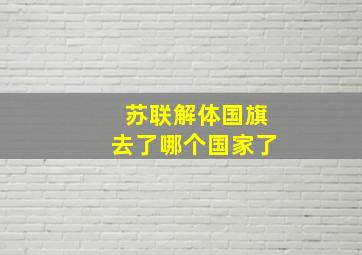 苏联解体国旗
去了哪个国家了